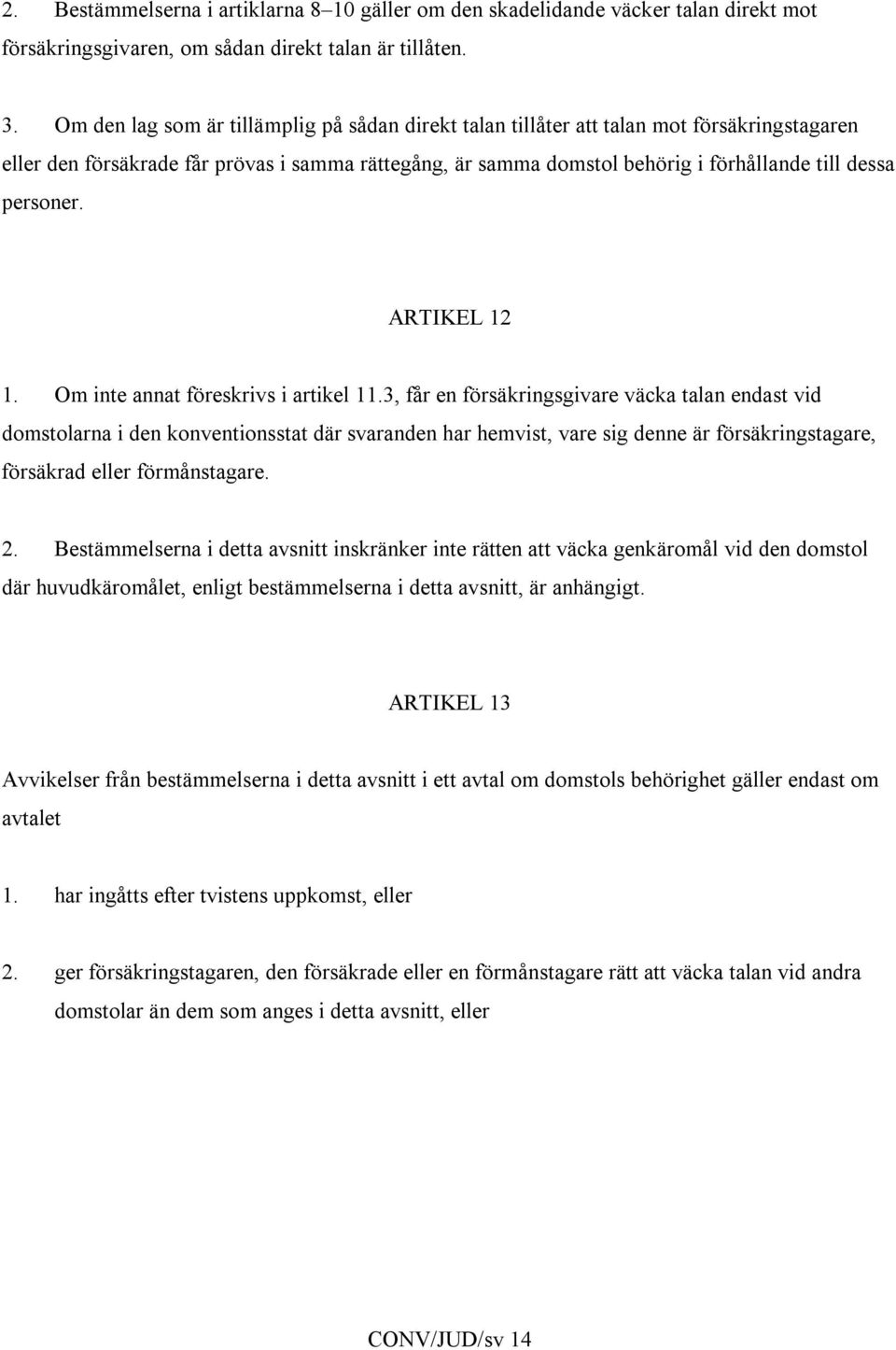 2. Bestämmelserna i artiklarna 8–10 gäller om den skadelidande väcker talan direkt mot försäkringsgivaren, om sådan direkt talan är tillåten.

3. Om den lag som är tillämplig på sådan direkt talan tillåter att talan mot försäkringstagaren eller den försäkrade får prövas i samma rättegång, är samma domstol behörig i förhållande till dessa personer.

ARTIKEL 12

1. Om inte annat föreskrivs i artikel 11.3, får en försäkringsgivare väcka talan endast vid domstolarna i den konventionsstat där svaranden har hemvist, vare sig denne är försäkringstagare, försäkrad eller förmånstagare.

2. Bestämmelserna i detta avsnitt inskränker inte rätten att väcka genkäromål vid den domstol där huvudkäromålet, enligt bestämmelserna i detta avsnitt, är anhängigt.

ARTIKEL 13

Avvikelser från bestämmelserna i detta avsnitt i ett avtal om domstols behörighet gäller endast om avtalet

1. har ingåtts efter tvistens uppkomst, eller

2. ger försäkringstagaren, den försäkrade eller en förmånstagare rätt att väcka talan vid andra domstolar än dem som anges i detta avsnitt, eller

CONV/JUD/sv 14